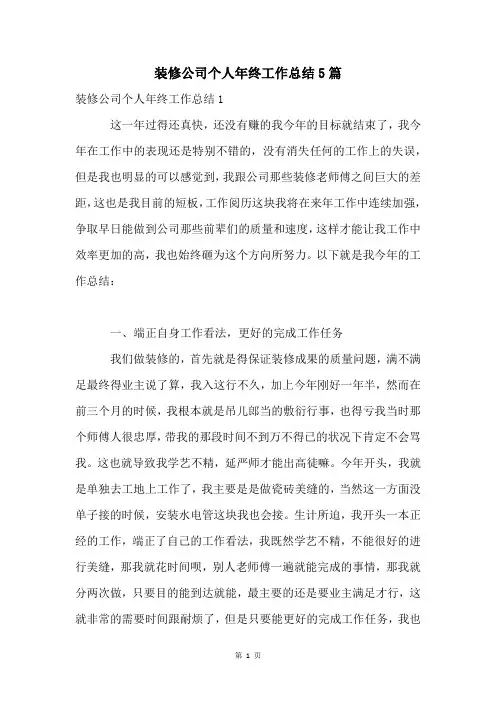 装修公司个人年终工作总结5篇

装修公司个人年终工作总结1

这一年过得还真快，还没有赚的我今年的目标就结束了，我今年在工作中的表现还是特别不错的，没有消失任何的工作上的失误，但是我也明显的可以感觉到，我跟公司那些装修老师傅之间巨大的差距，这也是我目前的短板，工作阅历这块我将在来年工作中连续加强，争取早日能做到公司那些前辈们的质量和速度，这样才能让我工作中效率更加的高，我也始终砸为这个方向所努力。以下就是我今年的工作总结：

一、端正自身工作看法，更好的完成工作任务

我们做装修的，首先就是得保证装修成果的质量问题，满不满是最终得业主说了算，我入这行不久，加上今年刚好一年半，然而在前三个月的时候，我根本就是吊儿郎当的敷衍行事，也得亏我当时那个师傅人很忠厚，带我的那段时间不到万不得已的状况下肯定不会骂我。这也就导致我学艺不精，延严师才能出高徒嘛。今年开头，我就是单独去工地上工作了，我主要是是做瓷砖美缝的，当然这一方面没单子接的时候，安装水电管这块我也会接。生计所迫，我开头一本正经的工作，端正了自己的工作看法，我既然学艺不精，不能很好的进行美缝，那我就花时间呗，别人老师傅一遍就能完成的事情，那我就分两次做，只要目的能到达就能，最主要的还是要业主满足才行，这就非常的需要时间跟耐烦了，但是只要能更好的完成工作任务，我也

第 1 页